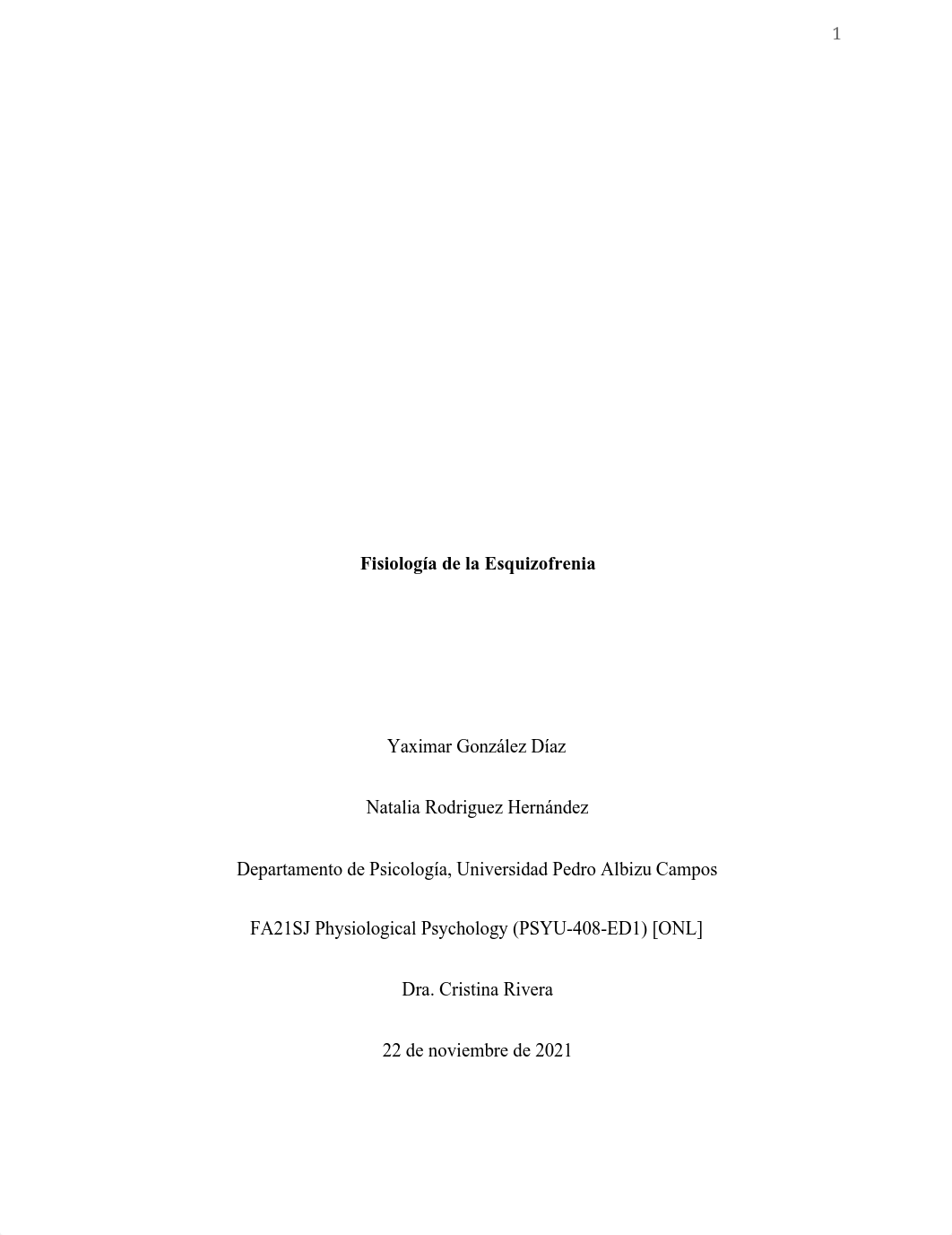 1

Fisiología de la Esquizofrenia

Yaximar González Díaz

Natalia Rodriguez Hernández

Departamento de Psicología, Universidad Pedro Albizu Campos

FA21SJ Physiological Psychology (PSYU-408-ED1) [ONL]

Dra. Cristina Rivera

22 de noviembre de 2021